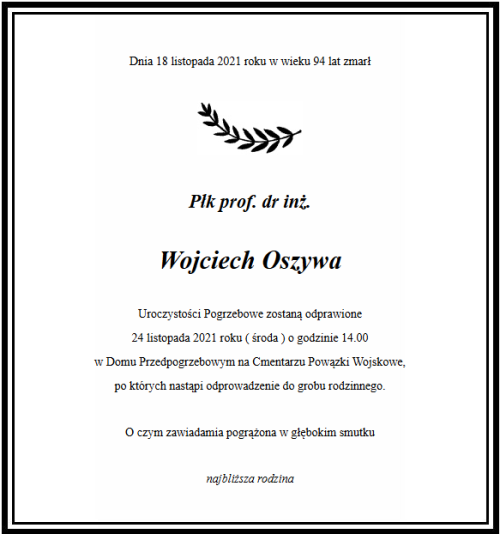 Dnia 18 listopada 2021 roku w wieku 94 lat zmarł

Płk prof. dr inż.

Wojciech Oszywa

Uroczystości Pogrzebowe zostaną odprawione
24 listopada 2021 roku ( środa ) o godzinie 14.00
w Domu Przedpogrzebowym na Cmentarzu Powązki Wojskowe,
po których nastąpi odprowadzenie do grobu rodzinnego.

O czym zawiadamia pogrążona w głębokim smutku

najbliższa rodzina